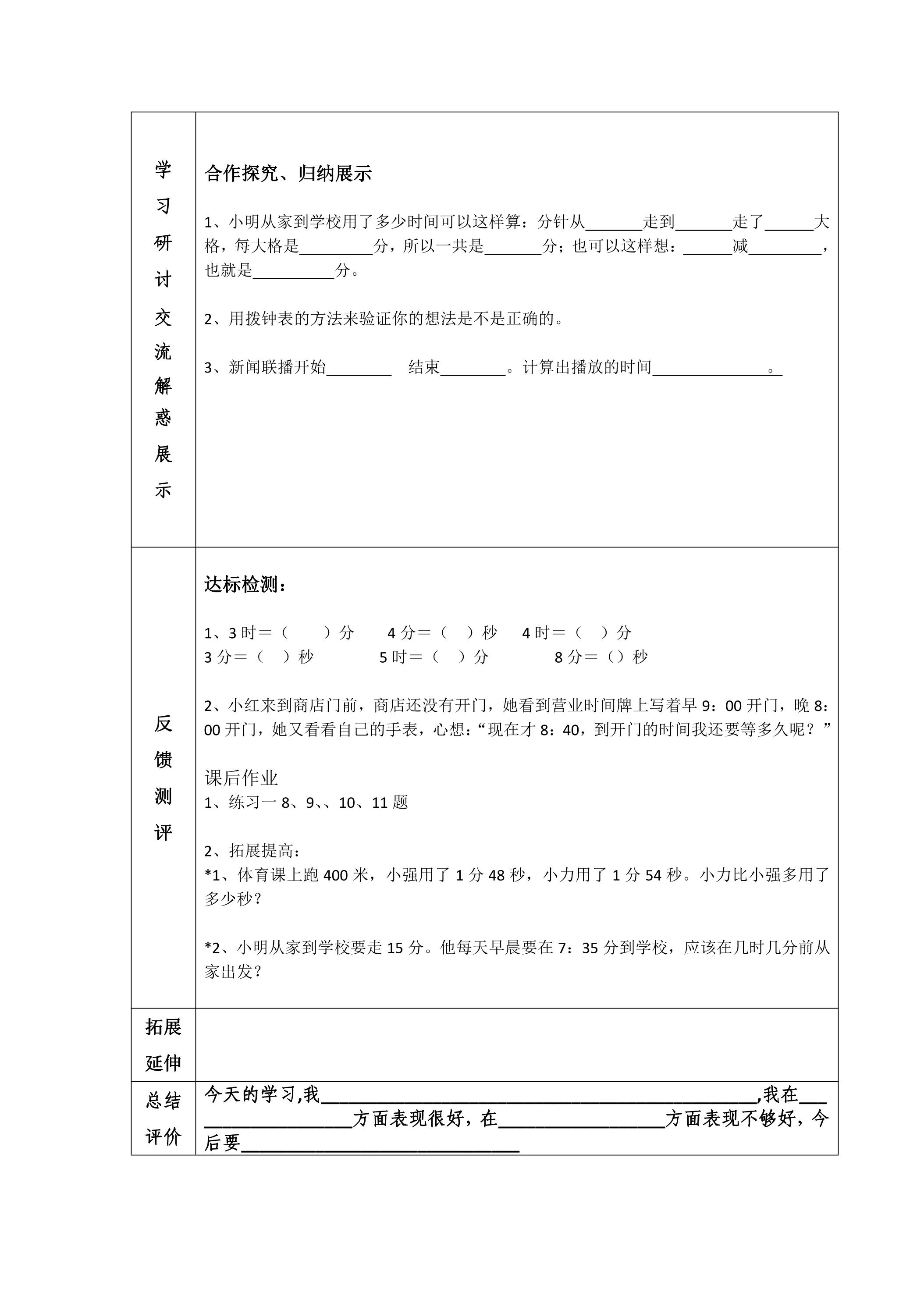 | 学习研讨交流解惑展示 | 合作探究、归纳展示<br><br>1、小明从家到学校用了多少时间可以这样算：分针从____走到____走了____大格，每大格是____分，所以一共是____分；也可以这样想：____减____，也就是____分。<br><br>2、用拨钟表的方法来验证你的想法是不是正确的。<br><br>3、新闻联播开始____ 结束____。计算出播放的时间____。 |
|---|---|
| 反馈测评 | 达标检测：<br><br>1、3时＝（ ）分 4分＝（ ）秒 4时＝（ ）分<br>3分＝（ ）秒 5时＝（ ）分 8分＝（）秒<br><br>2、小红来到商店门前，商店还没有开门，她看到营业时间牌上写着早9：00开门，晚8：00开门，她又看看自己的手表，心想：“现在才8：40，到开门的时间我还要等多久呢？”<br><br>课后作业<br>1、练习一8、9、、10、11题<br><br>2、拓展提高：<br>*1、体育课上跑400米，小强用了1分48秒，小力用了1分54秒。小力比小强多用了多少秒？<br><br>*2、小明从家到学校要走15分。他每天早晨要在7：35分到学校，应该在几时几分前从家出发？ |
| 拓展延伸 | |
| 总结评价 | 今天的学习,我____,我在____方面表现很好，在____方面表现不够好，今后要____ |